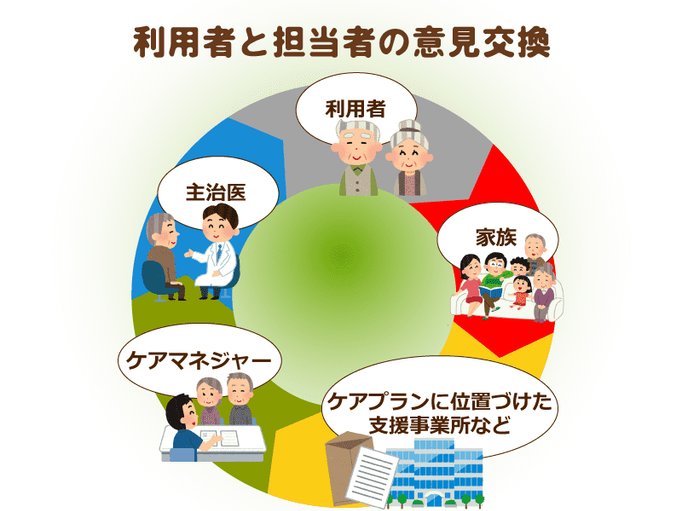 利用者と担当者の意見交換

利用者

家族

ケアプランに位置づけた支援事業所など

ケアマネジャー

主治医